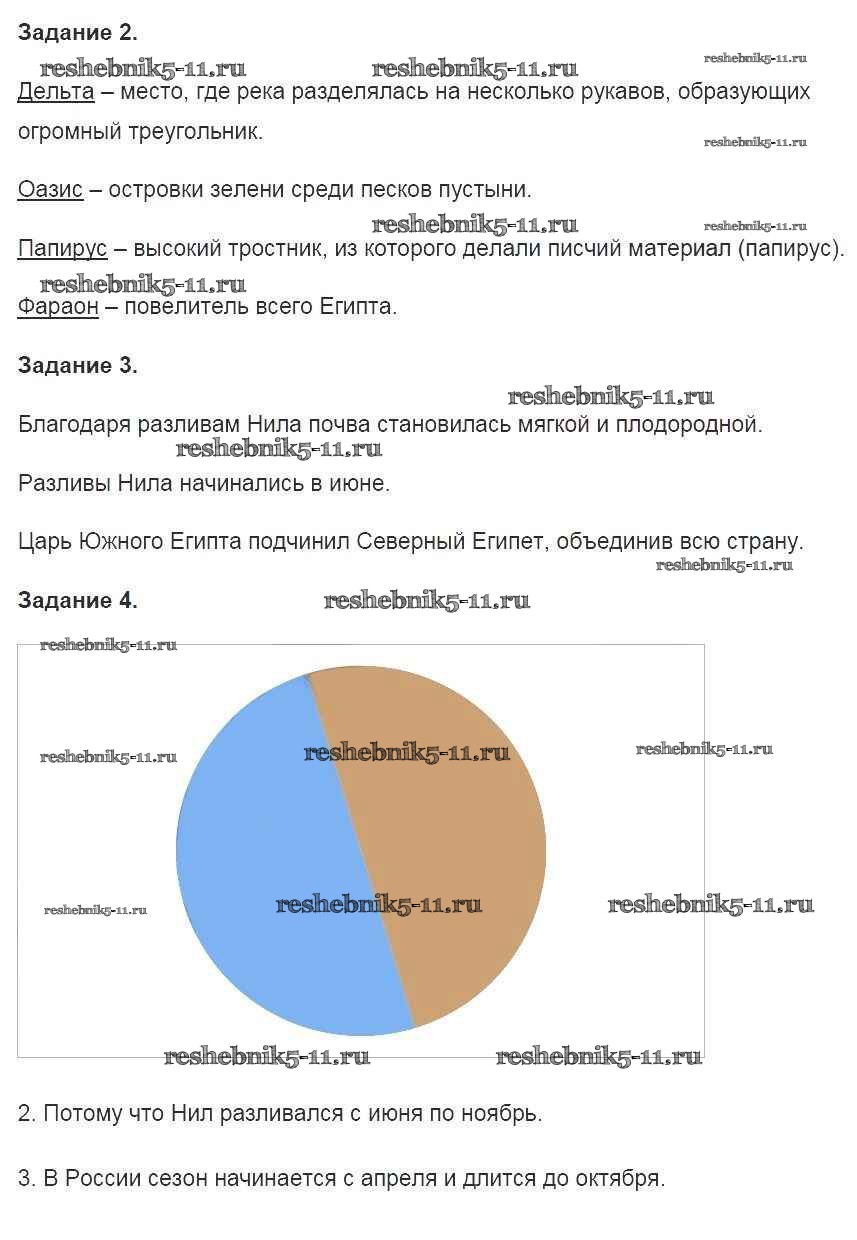 Задание 2.

reshebnik5-11.ru reshebnik5-11.ru reshebnik5-11.ru

Дельта – место, где река разделялась на несколько рукавов, образующих огромный треугольник.

reshebnik5-11.ru

Оазис – островки зелени среди песков пустыни.

reshebnik5-11.ru reshebnik5-11.ru

Папирус – высокий тростник, из которого делали писчий материал (папирус).

reshebnik5-11.ru

Фараон – повелитель всего Египта.

Задание 3.

reshebnik5-11.ru

Благодаря разливам Нила почва становилась мягкой и плодородной.

reshebnik5-11.ru

Разливы Нила начинались в июне.

Царь Южного Египта подчинил Северный Египет, объединив всю страну.

reshebnik5-11.ru

Задание 4.

reshebnik5-11.ru

reshebnik5-11.ru

reshebnik5-11.ru reshebnik5-11.ru reshebnik5-11.ru

reshebnik5-11.ru reshebnik5-11.ru reshebnik5-11.ru

reshebnik5-11.ru reshebnik5-11.ru

2. Потому что Нил разливался с июня по ноябрь.

3. В России сезон начинается с апреля и длится до октября.